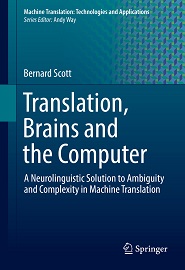 Machine Translation: Technologies and Applications
Series Editor: Andy Way

Bernard Scott

Translation, Brains and the Computer

A Neurolinguistic Solution to Ambiguity and Complexity in Machine Translation

Springer